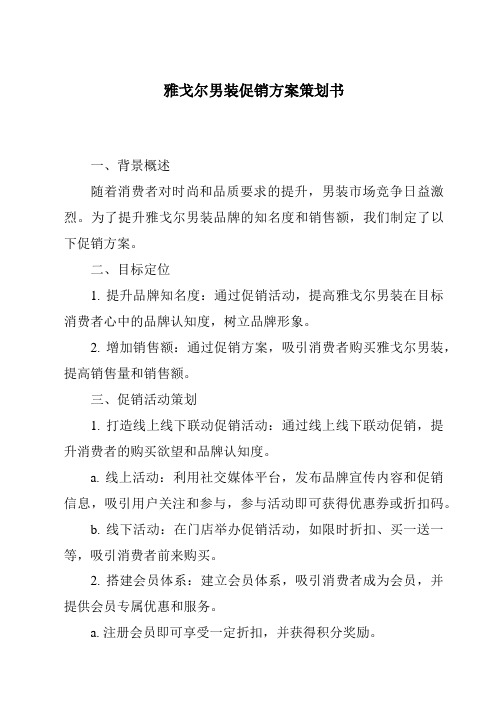 雅戈尔男装促销方案策划书

一、背景概述

随着消费者对时尚和品质要求的提升，男装市场竞争日益激烈。为了提升雅戈尔男装品牌的知名度和销售额，我们制定了以下促销方案。

二、目标定位

1. 提升品牌知名度：通过促销活动，提高雅戈尔男装在目标消费者心中的品牌认知度，树立品牌形象。

2. 增加销售额：通过促销方案，吸引消费者购买雅戈尔男装，提高销售量和销售额。

三、促销活动策划

1. 打造线上线下联动促销活动：通过线上线下联动促销，提升消费者的购买欲望和品牌认知度。

a. 线上活动：利用社交媒体平台，发布品牌宣传内容和促销信息，吸引用户关注和参与，参与活动即可获得优惠券或折扣码。

b. 线下活动：在门店举办促销活动，如限时折扣、买一送一等，吸引消费者前来购买。

2. 搭建会员体系：建立会员体系，吸引消费者成为会员，并提供会员专属优惠和服务。

a. 注册会员即可享受一定折扣，并获得积分奖励。